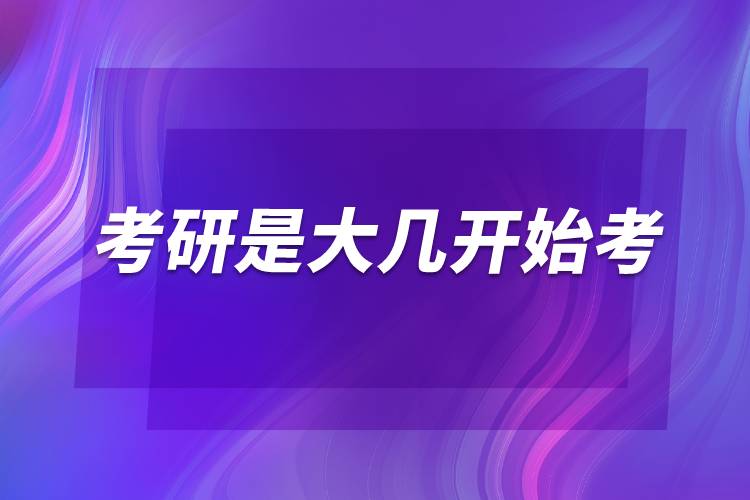 考研是大几开始考